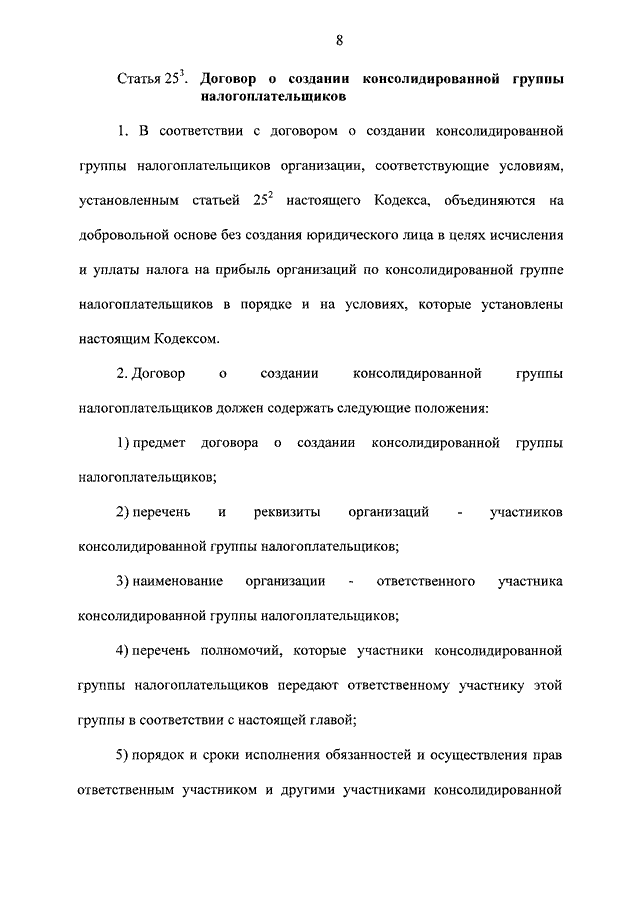 8

Статья $25^3$. Договор о создании консолидированной группы налогоплательщиков

1. В соответствии с договором о создании консолидированной группы налогоплательщиков организации, соответствующие условиям, установленным статьей $25^2$ настоящего Кодекса, объединяются на добровольной основе без создания юридического лица в целях исчисления и уплаты налога на прибыль организаций по консолидированной группе налогоплательщиков в порядке и на условиях, которые установлены настоящим Кодексом.

2. Договор о создании консолидированной группы налогоплательщиков должен содержать следующие положения:

1) предмет договора о создании консолидированной группы налогоплательщиков;

2) перечень и реквизиты организаций - участников консолидированной группы налогоплательщиков;

3) наименование организации - ответственного участника консолидированной группы налогоплательщиков;

4) перечень полномочий, которые участники консолидированной группы налогоплательщиков передают ответственному участнику этой группы в соответствии с настоящей главой;

5) порядок и сроки исполнения обязанностей и осуществления прав ответственным участником и другими участниками консолидированной